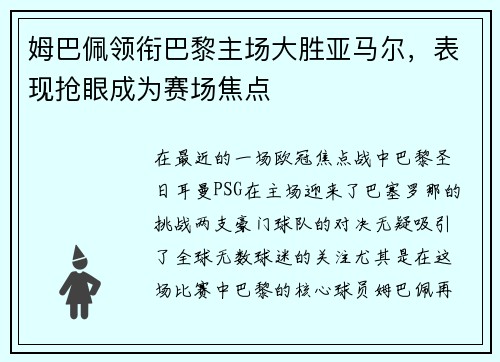 姆巴佩领衔巴黎主场大胜亚马尔，表现抢眼成为赛场焦点

在最近的一场欧冠焦点战中巴黎圣日耳曼PSG在主场迎来了巴塞罗那的挑战两支豪门球队的对决无疑吸引了全球无数球迷的关注尤其是在这场比赛中巴黎的核心球员姆巴佩再